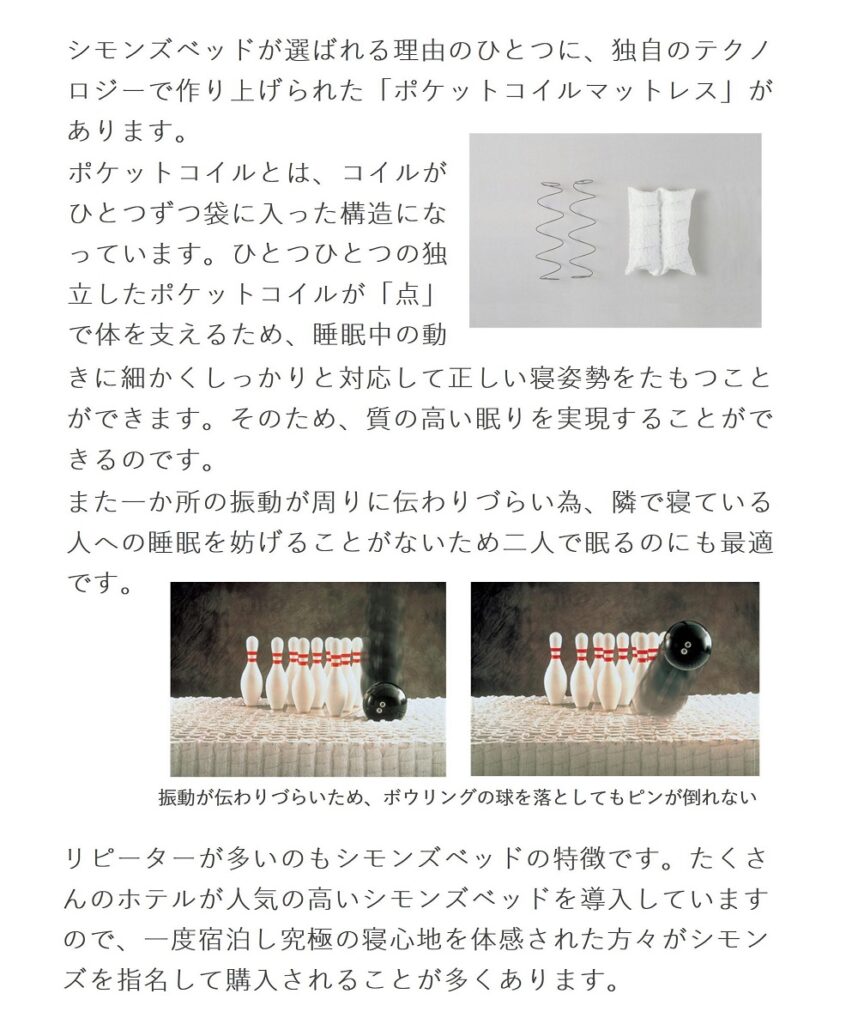 シモンズベッドが選ばれる理由のひとつに、独自のテクノロジーで作り上げられた「ポケットコイルマットレス」があります。
ポケットコイルとは、コイルがひとつずつ袋に入った構造になっています。ひとつひとつの独立したポケットコイルが「点」で体を支えるため、睡眠中の動きに細かくしっかりと対応して正しい寝姿勢をたもつことができます。そのため、質の高い眠りを実現することができるのです。
また一か所の振動が周りに伝わりづらい為、隣で寝ている人への睡眠を妨げることがないため二人で眠るのにも最適です。

振動が伝わりづらいため、ボウリングの球を落としてもピンが倒れない

リピーターが多いのもシモンズベッドの特徴です。たくさんのホテルが人気の高いシモンズベッドを導入していますので、一度宿泊し究極の寝心地を体感された方々がシモンズを指名して購入されることが多くあります。